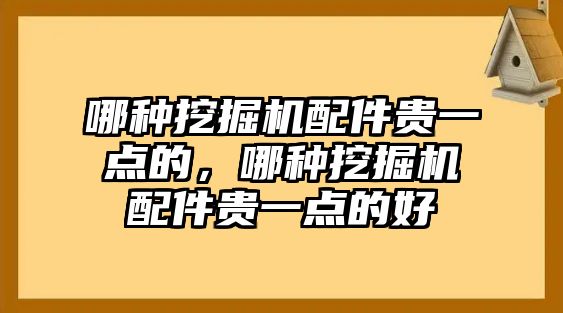 哪种挖掘机配件贵一点的，哪种挖掘机配件贵一点的好